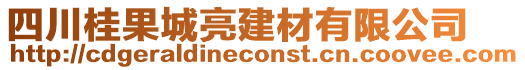 四川桂果城亮建材有限公司
http://cdgeraldineconst.cn.coovee.com